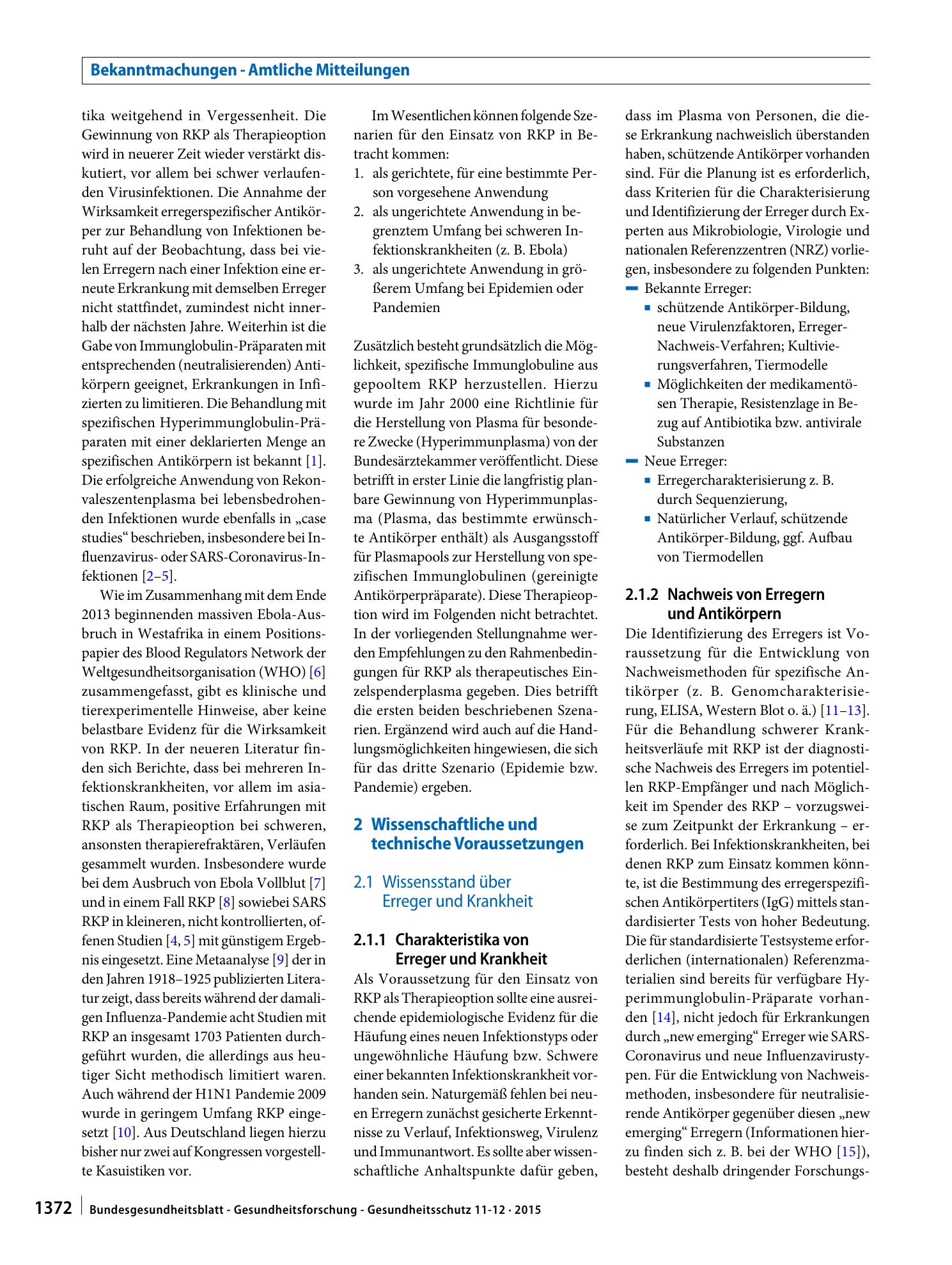 Bekanntmachungen - Amtliche Mitteilungen

tika weitgehend in Vergessenheit. Die Gewinnung von RKP als Therapieoption wird in neuerer Zeit wieder verstärkt diskutiert, vor allem bei schwer verlaufenden Virusinfektionen. Die Annahme der Wirksamkeit erregerspezifischer Antikörper zur Behandlung von Infektionen beruht auf der Beobachtung, dass bei vielen Erregern nach einer Infektion eine erneute Erkrankung mit demselben Erreger nicht stattfindet, zumindest nicht innerhalb der nächsten Jahre. Weiterhin ist die Gabe von Immunglobulin-Präparaten mit entsprechenden (neutralisierenden) Antikörpern geeignet, Erkrankungen in Infizierten zu limitieren. Die Behandlung mit spezifischen Hyperimmunglobulin-Präparaten mit einer deklarierten Menge an spezifischen Antikörpern ist bekannt [1]. Die erfolgreiche Anwendung von Rekonvaleszentenplasma bei lebensbedrohenden Infektionen wurde ebenfalls in „case studies“ beschrieben, insbesondere bei Influenzavirus- oder SARS-Coronavirus-Infektionen [2–5].

Wie im Zusammenhang mit dem Ende 2013 beginnenden massiven Ebola-Ausbruch in Westafrika in einem Positionspapier des Blood Regulators Network der Weltgesundheitsorganisation (WHO) [6] zusammengefasst, gibt es klinische und tierexperimentelle Hinweise, aber keine belastbare Evidenz für die Wirksamkeit von RKP. In der neueren Literatur finden sich Berichte, dass bei mehreren Infektionskrankheiten, vor allem im asiatischen Raum, positive Erfahrungen mit RKP als Therapieoption bei schweren, ansonsten therapierefraktären, Verläufen gesammelt wurden. Insbesondere wurde bei dem Ausbruch von Ebola Vollblut [7] und in einem Fall RKP [8] sowiebei SARS RKP in kleineren, nicht kontrollierten, offenen Studien [4, 5] mit günstigem Ergebnis eingesetzt. Eine Metaanalyse [9] der in den Jahren 1918–1925 publizierten Literatur zeigt, dass bereits während der damaligen Influenza-Pandemie acht Studien mit RKP an insgesamt 1703 Patienten durchgeführt wurden, die allerdings aus heutiger Sicht methodisch limitiert waren. Auch während der H1N1 Pandemie 2009 wurde in geringem Umfang RKP eingesetzt [10]. Aus Deutschland liegen hierzu bisher nur zwei auf Kongressen vorgestellte Kasuistiken vor.

Im Wesentlichen können folgende Szenarien für den Einsatz von RKP in Betracht kommen:
1. als gerichtete, für eine bestimmte Person vorgesehene Anwendung
2. als ungerichtete Anwendung in begrenztem Umfang bei schweren Infektionskrankheiten (z. B. Ebola)
3. als ungerichtete Anwendung in größerem Umfang bei Epidemien oder Pandemien

Zusätzlich besteht grundsätzlich die Möglichkeit, spezifische Immunglobuline aus gepooltem RKP herzustellen. Hierzu wurde im Jahr 2000 eine Richtlinie für die Herstellung von Plasma für besondere Zwecke (Hyperimmunplasma) von der Bundesärztekammer veröffentlicht. Diese betrifft in erster Linie die langfristig planbare Gewinnung von Hyperimmunplasma (Plasma, das bestimmte erwünschte Antikörper enthält) als Ausgangsstoff für Plasmapools zur Herstellung von spezifischen Immunglobulinen (gereinigte Antikörperpräparate). Diese Therapieoption wird im Folgenden nicht betrachtet. In der vorliegenden Stellungnahme werden Empfehlungen zu den Rahmenbedingungen für RKP als therapeutisches Einzelspenderplasma gegeben. Dies betrifft die ersten beiden beschriebenen Szenarien. Ergänzend wird auch auf die Handlungsmöglichkeiten hingewiesen, die sich für das dritte Szenario (Epidemie bzw. Pandemie) ergeben.

2 Wissenschaftliche und technische Voraussetzungen

2.1 Wissensstand über Erreger und Krankheit

2.1.1 Charakteristika von Erreger und Krankheit

Als Voraussetzung für den Einsatz von RKP als Therapieoption sollte eine ausreichende epidemiologische Evidenz für die Häufung eines neuen Infektionstyps oder ungewöhnliche Häufung bzw. Schwere einer bekannten Infektionskrankheit vorhanden sein. Naturgemäß fehlen bei neuen Erregern zunächst gesicherte Erkenntnisse zu Verlauf, Infektionsweg, Virulenz und Immunantwort. Es sollte aber wissenschaftliche Anhaltspunkte dafür geben, dass im Plasma von Personen, die diese Erkrankung nachweislich überstanden haben, schützende Antikörper vorhanden sind. Für die Planung ist es erforderlich, dass Kriterien für die Charakterisierung und Identifizierung der Erreger durch Experten aus Mikrobiologie, Virologie und nationalen Referenzzentren (NRZ) vorliegen, insbesondere zu folgenden Punkten:
- Bekannte Erreger:
• schützende Antikörper-Bildung, neue Virulenzfaktoren, Erreger-Nachweis-Verfahren; Kultivierungsverfahren, Tiermodelle
• Möglichkeiten der medikamentösen Therapie, Resistenzlage in Bezug auf Antibiotika bzw. antivirale Substanzen
- Neue Erreger:
• Erregercharakterisierung z. B. durch Sequenzierung,
• Natürlicher Verlauf, schützende Antikörper-Bildung, ggf. Aufbau von Tiermodellen

2.1.2 Nachweis von Erregern und Antikörpern

Die Identifizierung des Erregers ist Voraussetzung für die Entwicklung von Nachweismethoden für spezifische Antikörper (z. B. Genomcharakterisierung, ELISA, Western Blot o. ä.) [11–13]. Für die Behandlung schwerer Krankheitsverläufe mit RKP ist der diagnostische Nachweis des Erregers im potentiellen RKP-Empfänger und nach Möglichkeit im Spender des RKP – vorzugsweise zum Zeitpunkt der Erkrankung – erforderlich. Bei Infektionskrankheiten, bei denen RKP zum Einsatz kommen könnte, ist die Bestimmung des erregerspezifischen Antikörpertiters (IgG) mittels standardisierter Tests von hoher Bedeutung. Die für standardisierte Testsysteme erforderlichen (internationalen) Referenzmaterialien sind bereits für verfügbare Hyperimmunglobulin-Präparate vorhanden [14], nicht jedoch für Erkrankungen durch „new emerging“ Erreger wie SARS-Coronavirus und neue Influenzavirustypen. Für die Entwicklung von Nachweismethoden, insbesondere für neutralisierende Antikörper gegenüber diesen „new emerging“ Erregern (Informationen hierzu finden sich z. B. bei der WHO [15]), besteht deshalb dringender Forschungs-

1372 Bundesgesundheitsblatt - Gesundheitsforschung - Gesundheitsschutz 11-12 · 2015